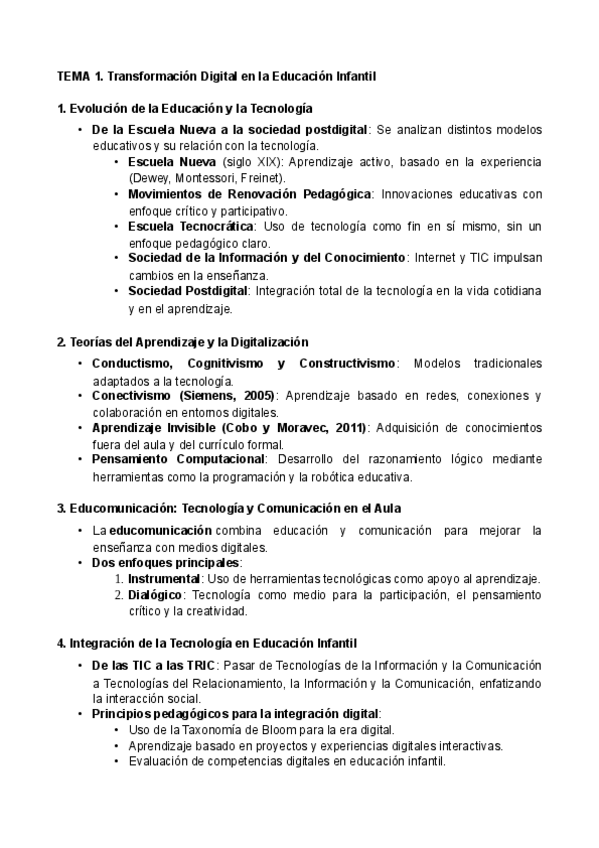 TEMA 1. Transformación Digital en la Educación Infantil

1. Evolución de la Educación y la Tecnología

• De la Escuela Nueva a la sociedad postdigital: Se analizan distintos modelos educativos y su relación con la tecnología.
  • Escuela Nueva (siglo XIX): Aprendizaje activo, basado en la experiencia (Dewey, Montessori, Freinet).
  • Movimientos de Renovación Pedagógica: Innovaciones educativas con enfoque crítico y participativo.
  • Escuela Tecnocrática: Uso de tecnología como fin en sí mismo, sin un enfoque pedagógico claro.
  • Sociedad de la Información y del Conocimiento: Internet y TIC impulsan cambios en la enseñanza.
  • Sociedad Postdigital: Integración total de la tecnología en la vida cotidiana y en el aprendizaje.

2. Teorías del Aprendizaje y la Digitalización

• Conductismo, Cognitivismo y Constructivismo: Modelos tradicionales adaptados a la tecnología.
• Conectivismo (Siemens, 2005): Aprendizaje basado en redes, conexiones y colaboración en entornos digitales.
• Aprendizaje Invisible (Cobo y Moravec, 2011): Adquisición de conocimientos fuera del aula y del currículo formal.
• Pensamiento Computacional: Desarrollo del razonamiento lógico mediante herramientas como la programación y la robótica educativa.

3. Educomunicación: Tecnología y Comunicación en el Aula

• La educomunicación combina educación y comunicación para mejorar la enseñanza con medios digitales.
• Dos enfoques principales:
  1. Instrumental: Uso de herramientas tecnológicas como apoyo al aprendizaje.
  2. Dialógico: Tecnología como medio para la participación, el pensamiento crítico y la creatividad.

4. Integración de la Tecnología en Educación Infantil

• De las TIC a las TRIC: Pasar de Tecnologías de la Información y la Comunicación a Tecnologías del Relacionamiento, la Información y la Comunicación, enfatizando la interacción social.
• Principios pedagógicos para la integración digital:
  • Uso de la Taxonomía de Bloom para la era digital.
  • Aprendizaje basado en proyectos y experiencias digitales interactivas.
  • Evaluación de competencias digitales en educación infantil.